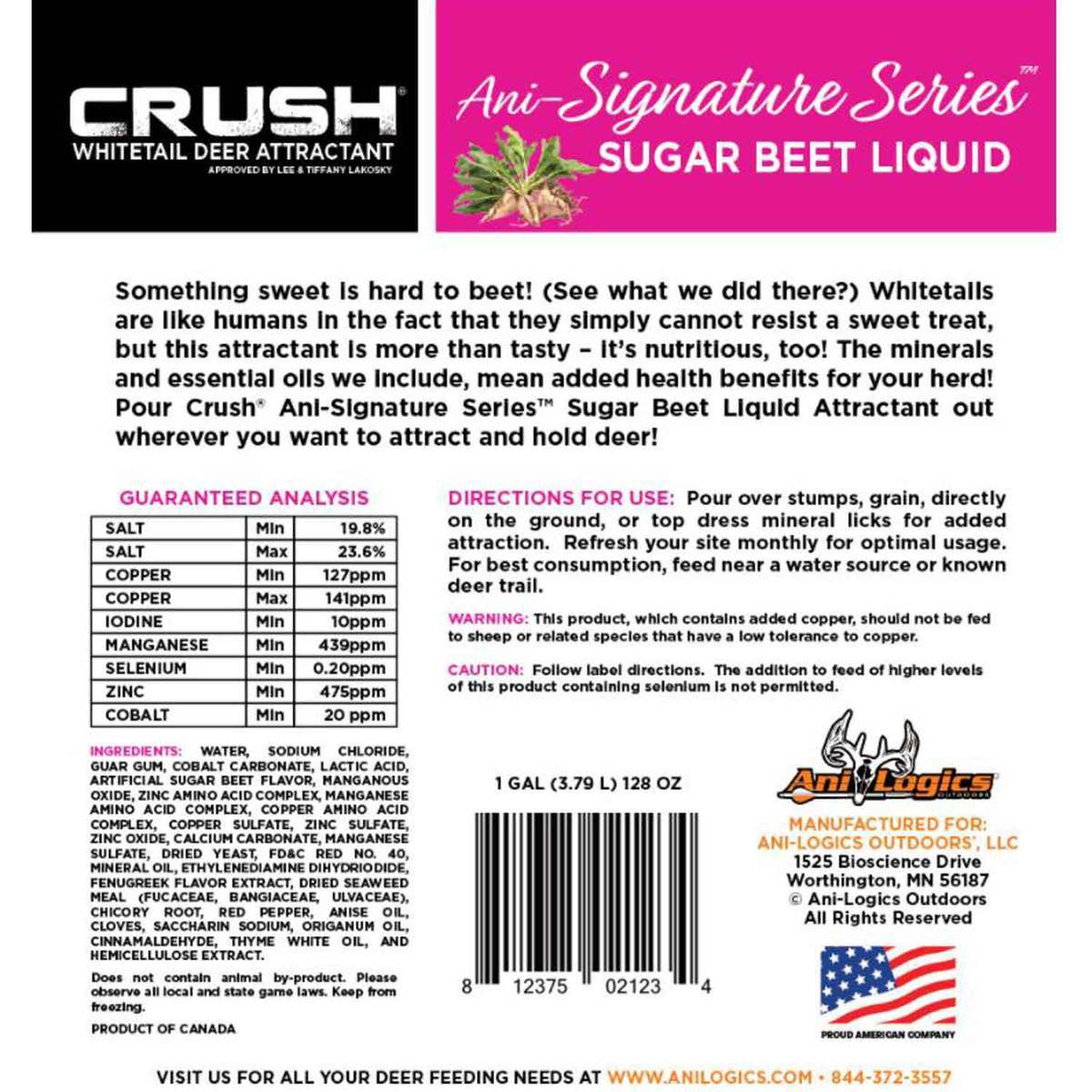 CRUSH®
WHITETAIL DEER ATTRACTANT
APPROVED BY LEE & TIFFANY LAKOSKY

Ani-Signature Series™
SUGAR BEET LIQUID

Something sweet is hard to beet! (See what we did there?) Whitetails are like humans in the fact that they simply cannot resist a sweet treat, but this attractant is more than tasty – it's nutritious, too! The minerals and essential oils we include, mean added health benefits for your herd! Pour Crush® Ani-Signature Series™ Sugar Beet Liquid Attractant out wherever you want to attract and hold deer!

GUARANTEED ANALYSIS

| SALT | Min | 19.8% |
|---|---|---|
| SALT | Max | 23.6% |
| COPPER | Min | 127ppm |
| COPPER | Max | 141ppm |
| IODINE | Min | 10ppm |
| MANGANESE | Min | 439ppm |
| SELENIUM | Min | 0.20ppm |
| ZINC | Min | 475ppm |
| COBALT | Min | 20 ppm |

INGREDIENTS: WATER, SODIUM CHLORIDE, GUAR GUM, COBALT CARBONATE, LACTIC ACID, ARTIFICIAL SUGAR BEET FLAVOR, MANGANOUS OXIDE, ZINC AMINO ACID COMPLEX, MANGANESE AMINO ACID COMPLEX, COPPER AMINO ACID COMPLEX, COPPER SULFATE, ZINC SULFATE, ZINC OXIDE, CALCIUM CARBONATE, MANGANESE SULFATE, DRIED YEAST, FD&C RED NO. 40, MINERAL OIL, ETHYLENEDIAMINE DIHYDRIODIDE, FENUGREEK FLAVOR EXTRACT, DRIED SEAWEED MEAL (FUCACEAE, BANGIACEAE, ULVACEAE), CHICORY ROOT, RED PEPPER, ANISE OIL, CLOVES, SACCHARIN SODIUM, ORIGANUM OIL, CINNAMALDEHYDE, THYME WHITE OIL, AND HEMICELLULOSE EXTRACT.

Does not contain animal by-product. Please observe all local and state game laws. Keep from freezing.

PRODUCT OF CANADA

DIRECTIONS FOR USE: Pour over stumps, grain, directly on the ground, or top dress mineral licks for added attraction. Refresh your site monthly for optimal usage. For best consumption, feed near a water source or known deer trail.

WARNING: This product, which contains added copper, should not be fed to sheep or related species that have a low tolerance to copper.

CAUTION: Follow label directions. The addition to feed of higher levels of this product containing selenium is not permitted.

1 GAL (3.79 L) 128 OZ

8 12375 02123 4

Ani-Logics OUTDOORS

MANUFACTURED FOR:
ANI-LOGICS OUTDOORS®, LLC
1525 Bioscience Drive
Worthington, MN 56187
© Ani-Logics Outdoors
All Rights Reserved

PROUD AMERICAN COMPANY

VISIT US FOR ALL YOUR DEER FEEDING NEEDS AT WWW.ANILOGICS.COM • 844-372-3557